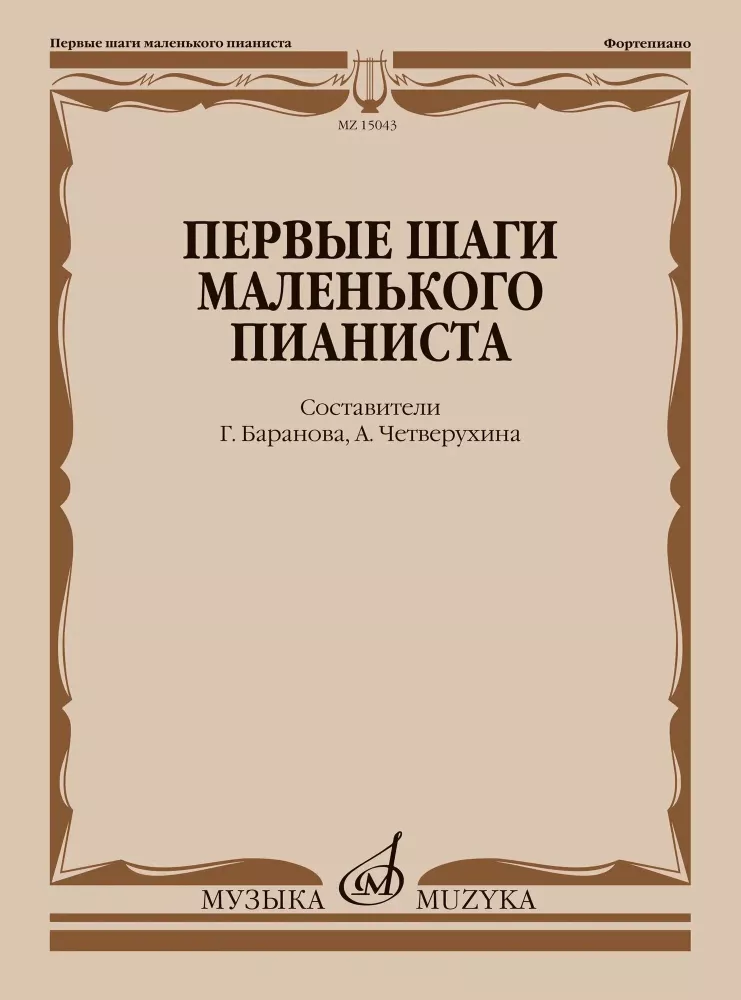 Первые шаги маленького пианиста

Фортепиано

MZ 15043

ПЕРВЫЕ ШАГИ МАЛЕНЬКОГО ПИАНИСТА

Составители
Г. Баранова, А. Четверухина

МУЗЫКА MUZYKA